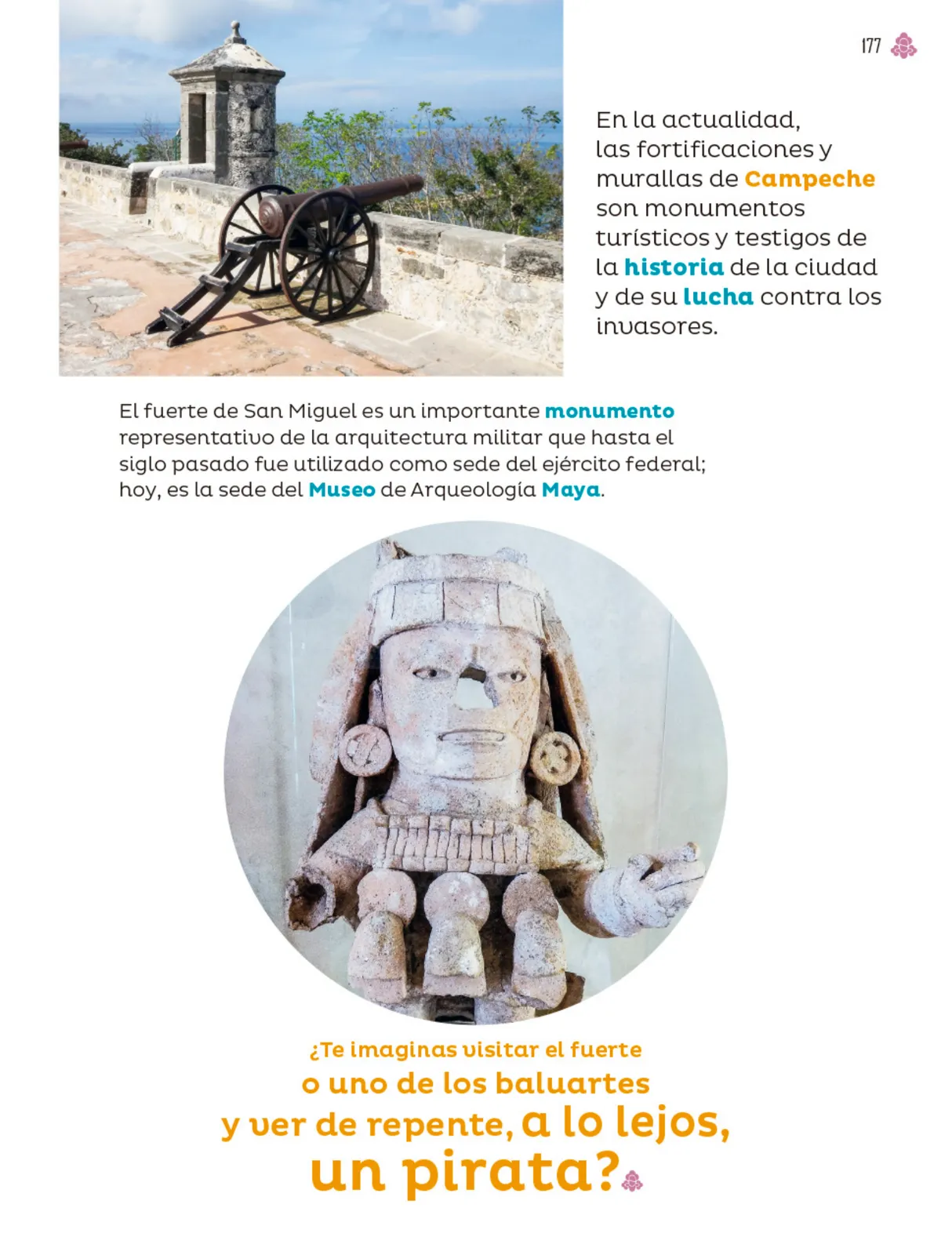 177

En la actualidad, las fortificaciones y murallas de Campeche son monumentos turísticos y testigos de la historia de la ciudad y de su lucha contra los invasores.

El fuerte de San Miguel es un importante monumento representativo de la arquitectura militar que hasta el siglo pasado fue utilizado como sede del ejército federal; hoy, es la sede del Museo de Arqueología Maya.

¿Te imaginas visitar el fuerte o uno de los baluartes y ver de repente, a lo lejos, un pirata?